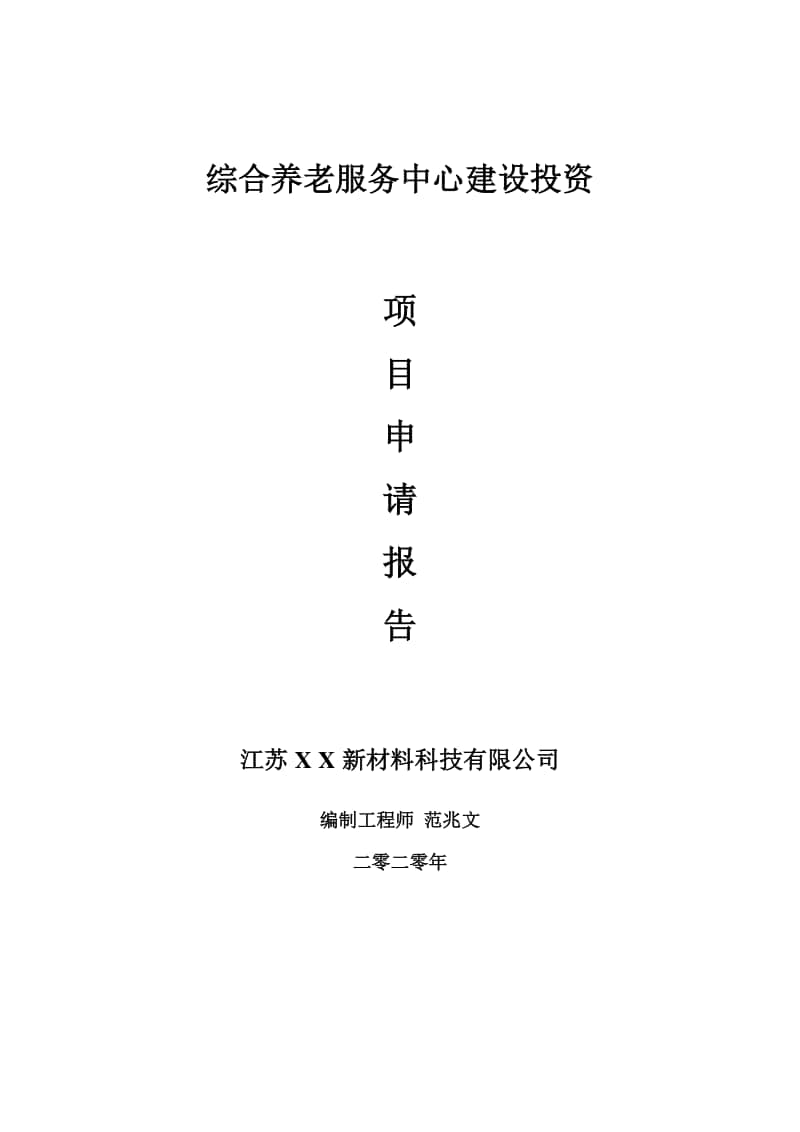 综合养老服务中心建设投资

项
目
申
请
报
告

江苏 X X 新材料科技有限公司

编制工程师 范兆文

二零二零年